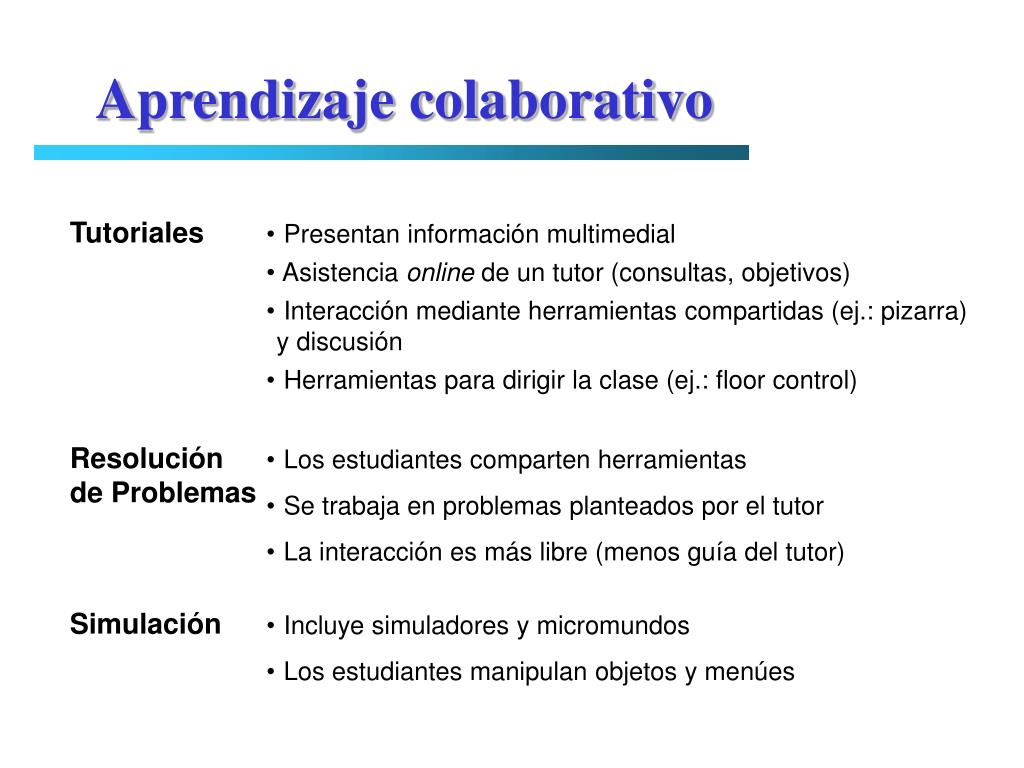 Aprendizaje colaborativo

Tutoriales

• Presentan información multimedial

• Asistencia online de un tutor (consultas, objetivos)

• Interacción mediante herramientas compartidas (ej.: pizarra) y discusión

• Herramientas para dirigir la clase (ej.: floor control)

Resolución de Problemas

• Los estudiantes comparten herramientas

• Se trabaja en problemas planteados por el tutor

• La interacción es más libre (menos guía del tutor)

Simulación

• Incluye simuladores y micromundos

• Los estudiantes manipulan objetos y menúes